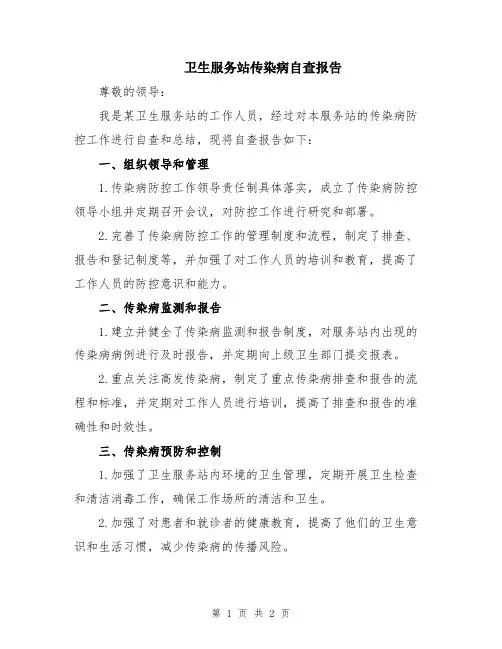 卫生服务站传染病自查报告

尊敬的领导：

我是某卫生服务站的工作人员，经过对本服务站的传染病防控工作进行自查和总结，现将自查报告如下：

一、组织领导和管理

1.传染病防控工作领导责任制具体落实，成立了传染病防控领导小组并定期召开会议，对防控工作进行研究和部署。

2.完善了传染病防控工作的管理制度和流程，制定了排查、报告和登记制度等，并加强了对工作人员的培训和教育，提高了工作人员的防控意识和能力。

二、传染病监测和报告

1.建立并健全了传染病监测和报告制度，对服务站内出现的传染病病例进行及时报告，并定期向上级卫生部门提交报表。

2.重点关注高发传染病，制定了重点传染病排查和报告的流程和标准，并定期对工作人员进行培训，提高了排查和报告的准确性和时效性。

三、传染病预防和控制

1.加强了卫生服务站内环境的卫生管理，定期开展卫生检查和清洁消毒工作，确保工作场所的清洁和卫生。

2.加强了对患者和就诊者的健康教育，提高了他们的卫生意识和生活习惯，减少传染病的传播风险。

第 1 页 共 2 页